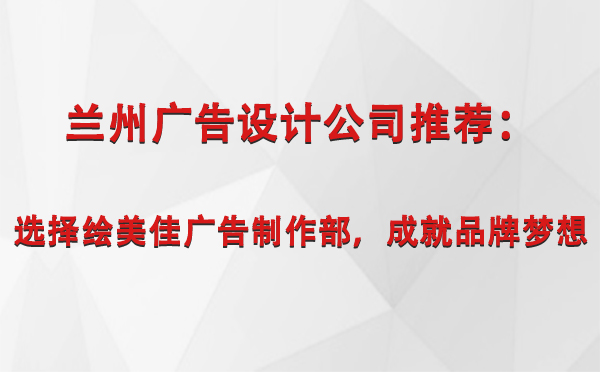 兰州广告设计公司推荐：

选择绘美佳广告制作部，成就品牌梦想